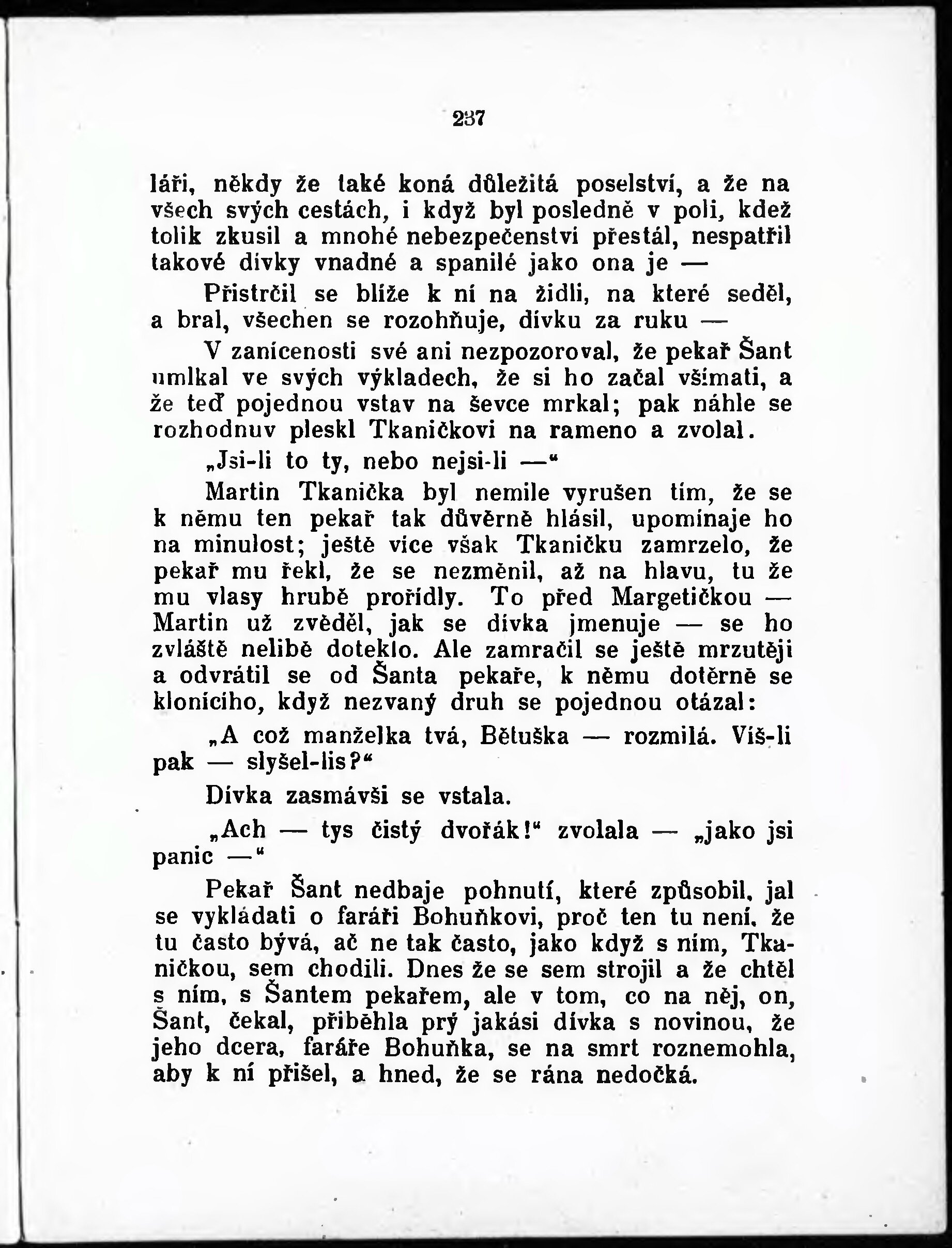 237

láři, někdy že také koná důležitá poselství, a že na všech svých cestách, i když byl posledně v poli, kdež tolik zkusil a mnohé nebezpečenství přestál, nespatřil takové dívky vnadné a spanilé jako ona je —

Přistrčil se blíže k ní na židli, na které seděl, a bral, všechen se rozohňuje, dívku za ruku —

V zanícenosti své ani nezpozoroval, že pekař Šant umlkal ve svých výkladech, že si ho začal všímati, a že teď pojednou vstav na ševce mrkal; pak náhle se rozhodnuv pleskl Tkaničkovi na rameno a zvolal.

„Jsi-li to ty, nebo nejsi-li —“

Martin Tkanička byl nemile vyrušen tím, že se k němu ten pekař tak důvěrně hlásil, upomínaje ho na minulost; ještě více však Tkaničku zamrzelo, že pekař mu řekl, že se nezměnil, až na hlavu, tu že mu vlasy hrubě prořídly. To před Margetičkou — Martin už zvěděl, jak se dívka jmenuje — se ho zvláště nelibě doteklo. Ale zamračil se ještě mrzutěji a odvrátil se od Šanta pekaře, k němu dotěrně se klonícího, když nezvaný druh se pojednou otázal:

„A což manželka tvá, Bětuška — rozmilá. Víš-li pak — slyšel-lis?“

Dívka zasmávši se vstala.

„Ach — tys čistý dvořák!“ zvolala — „jako jsi panic —“

Pekař Šant nedbaje pohnutí, které způsobil, jal se vykládati o faráři Bohuňkovi, proč ten tu není, že tu často bývá, ač ne tak často, jako když s ním, Tkaničkou, sem chodili. Dnes že se sem strojil a že chtěl s ním, s Šantem pekařem, ale v tom, co na něj, on, Šant, čekal, přiběhla prý jakási dívka s novinou, že jeho dcera, faráře Bohuňka, se na smrt roznemohla, aby k ní přišel, a hned, že se rána nedočká.